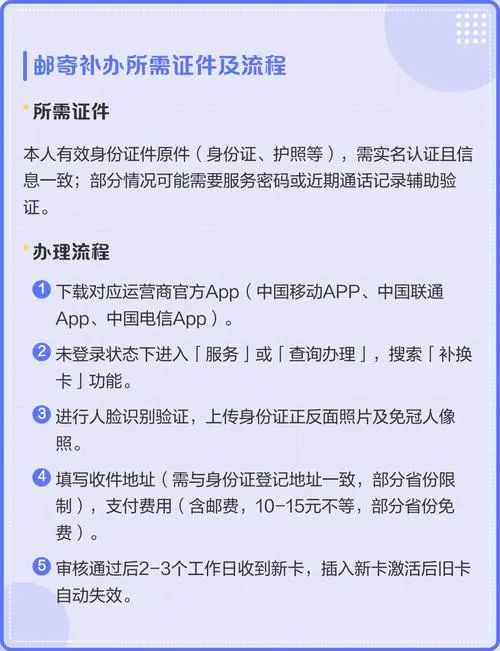 邮寄补办所需证件及流程

所需证件

本人有效身份证件原件（身份证、护照等），需实名认证且信息一致；部分情况可能需要服务密码或近期通话记录辅助验证。

办理流程

1 下载对应运营商官方App（中国移动APP、中国联通App、中国电信App）。

2 未登录状态下进入「服务」或「查询办理」，搜索「补换卡」功能。

3 进行人脸识别验证，上传身份证正反面照片及免冠人像照。

4 填写收件地址（需与身份证登记地址一致，部分省份限制），支付费用（含邮费，10-15元不等，部分省份免费）。

5 审核通过后2-3个工作日收到新卡，插入新卡激活后旧卡自动失效。